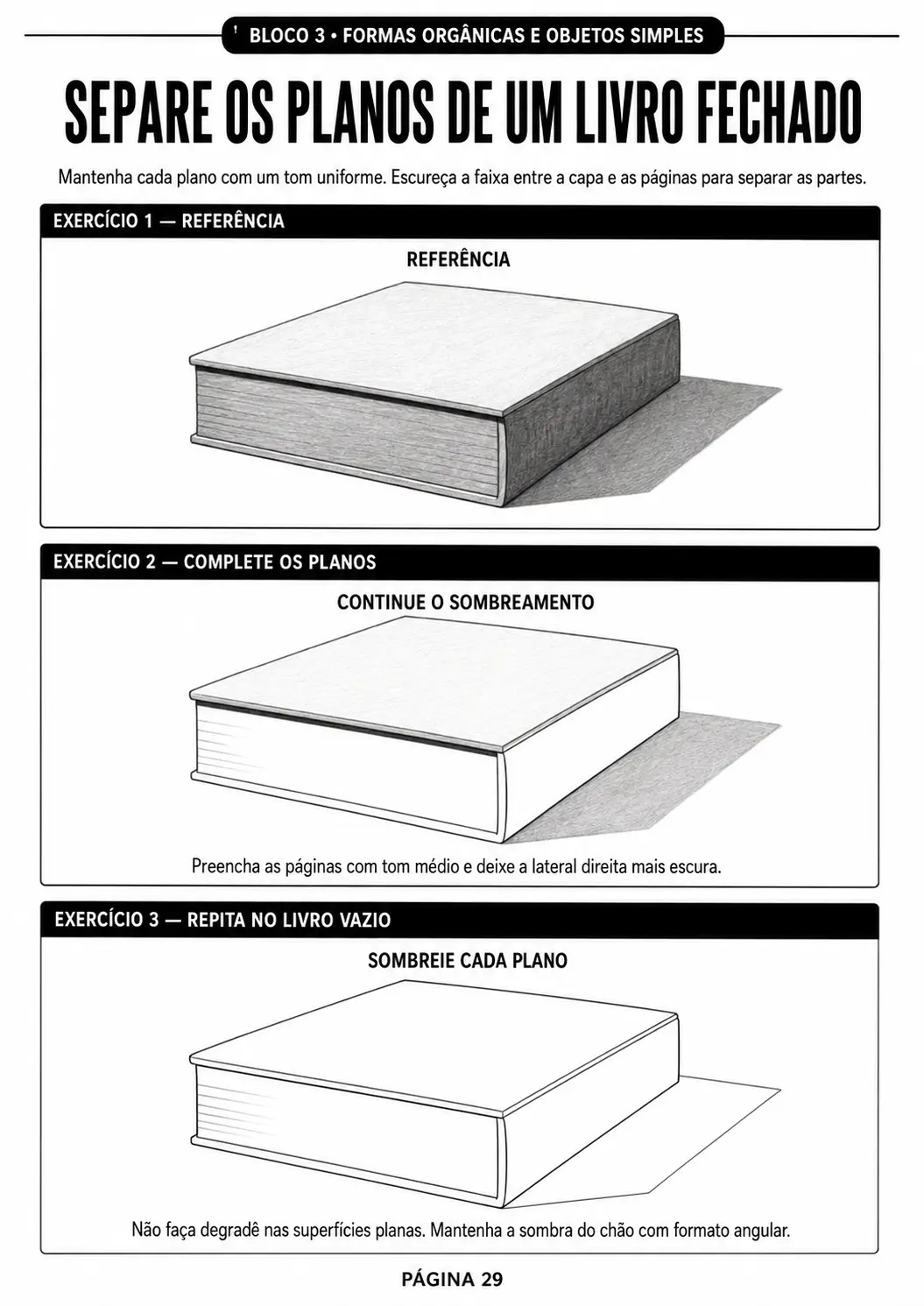 BLOCO 3 • FORMAS ORGÂNICAS E OBJETOS SIMPLES

SEPARE OS PLANOS DE UM LIVRO FECHADO

Mantenha cada plano com um tom uniforme. Escureça a faixa entre a capa e as páginas para separar as partes.

EXERCÍCIO 1 — REFERÊNCIA

REFERÊNCIA

EXERCÍCIO 2 — COMPLETE OS PLANOS

CONTINUE O SOMBREAMENTO

Preencha as páginas com tom médio e deixe a lateral direita mais escura.

EXERCÍCIO 3 — REPITA NO LIVRO VAZIO

SOMBREIE CADA PLANO

Não faça degradê nas superfícies planas. Mantenha a sombra do chão com formato angular.

PÁGINA 29